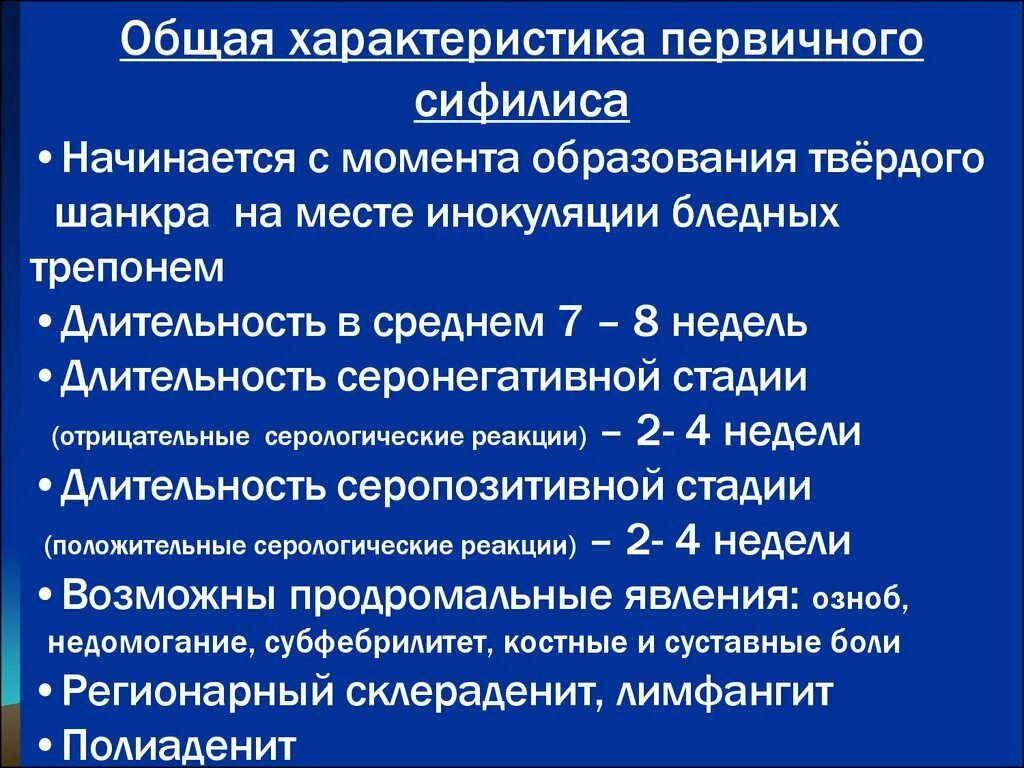 Общая характеристика первичного сифилиса

• Начинается с момента образования твёрдого шанкра на месте инокуляции бледных трепонем

• Длительность в среднем 7 – 8 недель

• Длительность серонегативной стадии (отрицательные серологические реакции) – 2- 4 недели

• Длительность серопозитивной стадии (положительные серологические реакции) – 2- 4 недели

• Возможны продромальные явления: озноб, недомогание, субфебрилитет, костные и суставные боли

• Регионарный склераденит, лимфангит

• Полиаденит